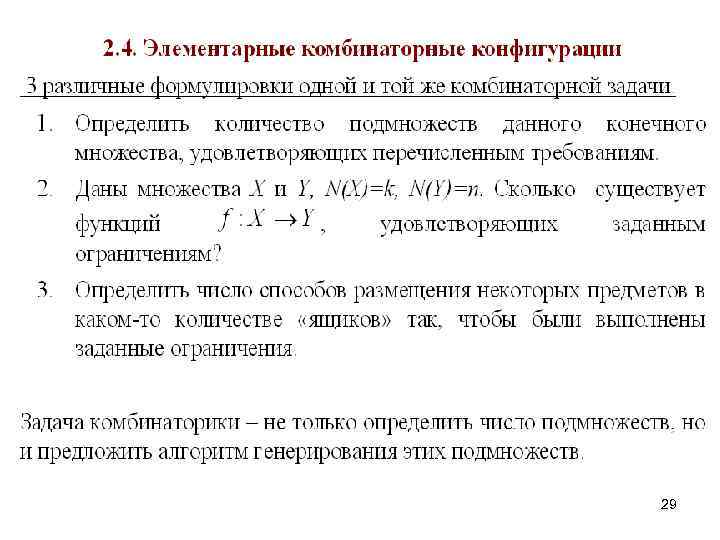 2.4. Элементарные комбинаторные конфигурации

3 различные формулировки одной и той же комбинаторной задачи

1. Определить количество подмножеств данного конечного множества, удовлетворяющих перечисленным требованиям.
2. Даны множества $X$ и $Y$, $N(X)=k$, $N(Y)=n$. Сколько существует функций $f: X \to Y$, удовлетворяющих заданным ограничениям?
3. Определить число способов размещения некоторых предметов в каком-то количестве «ящиков» так, чтобы были выполнены заданные ограничения.

Задача комбинаторики – не только определить число подмножеств, но и предложить алгоритм генерирования этих подмножеств.

29